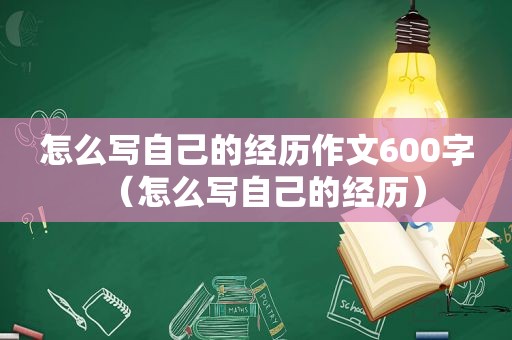 怎么写自己的经历作文600字（怎么写自己的经历）

MATHS

POETRY

Schoo